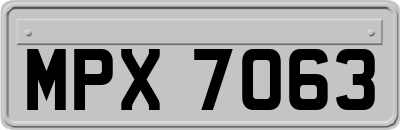 MPX 7063